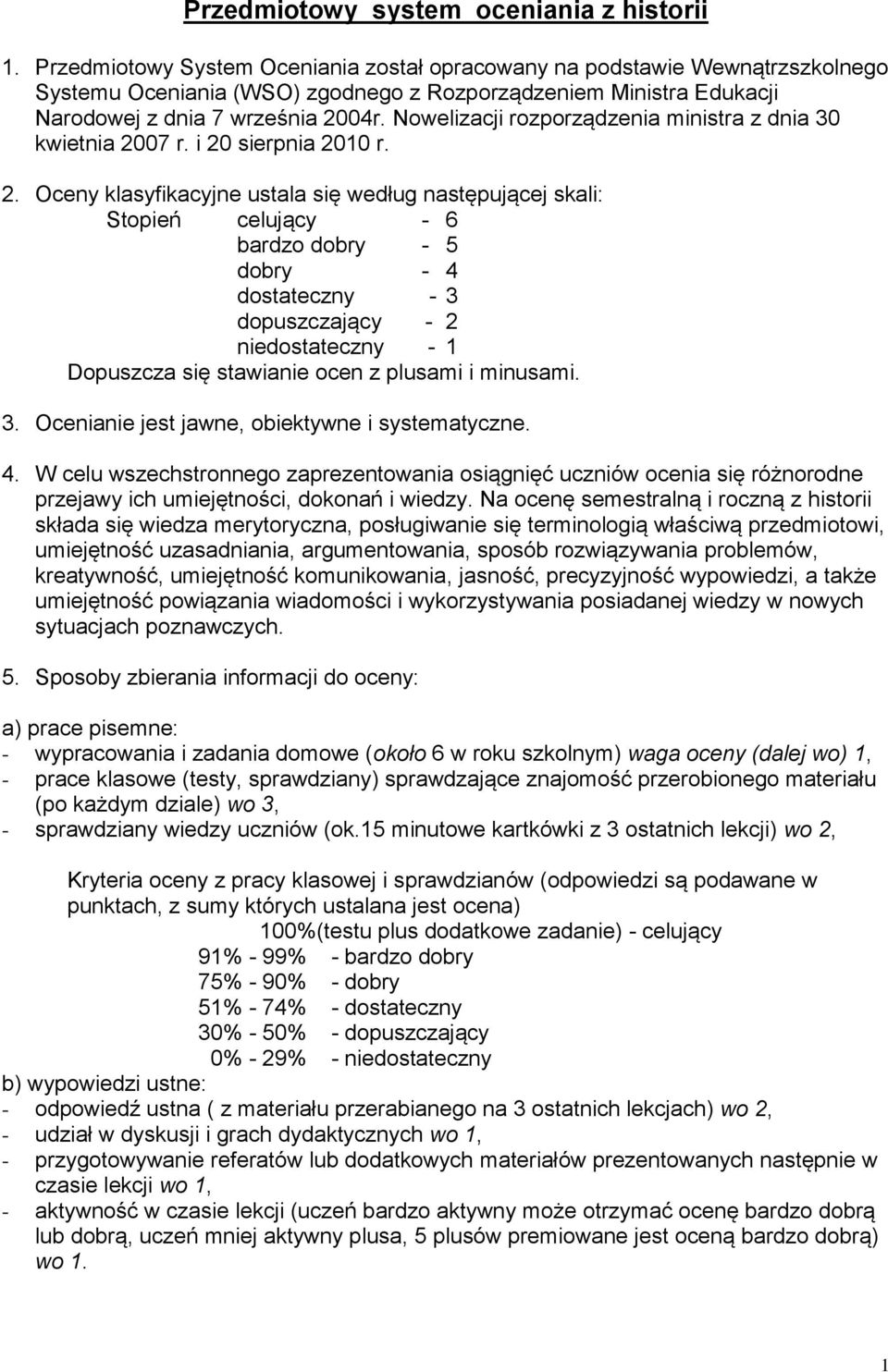 Przedmiotowy system oceniania z historii

1. Przedmiotowy System Oceniania został opracowany na podstawie Wewnątrzszkolnego Systemu Oceniania (WSO) zgodnego z Rozporządzeniem Ministra Edukacji Narodowej z dnia 7 września 2004r. Nowelizacji rozporządzenia ministra z dnia 30 kwietnia 2007 r. i 20 sierpnia 2010 r.

2. Oceny klasyfikacyjne ustala się według następującej skali:
Stopień celujący - 6
bardzo dobry - 5
dobry - 4
dostateczny - 3
dopuszczający - 2
niedostateczny - 1
Dopuszcza się stawianie ocen z plusami i minusami.

3. Ocenianie jest jawne, obiektywne i systematyczne.

4. W celu wszechstronnego zaprezentowania osiągnięć uczniów ocenia się różnorodne przejawy ich umiejętności, dokonań i wiedzy. Na ocenę semestralną i roczną z historii składa się wiedza merytoryczna, posługiwanie się terminologią właściwą przedmiotowi, umiejętność uzasadniania, argumentowania, sposób rozwiązywania problemów, kreatywność, umiejętność komunikowania, jasność, precyzyjność wypowiedzi, a także umiejętność powiązania wiadomości i wykorzystywania posiadanej wiedzy w nowych sytuacjach poznawczych.

5. Sposoby zbierania informacji do oceny:

a) prace pisemne:
- wypracowania i zadania domowe (około 6 w roku szkolnym) waga oceny (dalej wo) 1,
- prace klasowe (testy, sprawdziany) sprawdzające znajomość przerobionego materiału (po każdym dziale) wo 3,
- sprawdziany wiedzy uczniów (ok.15 minutowe kartkówki z 3 ostatnich lekcji) wo 2,

Kryteria oceny z pracy klasowej i sprawdzianów (odpowiedzi są podawane w punktach, z sumy których ustalana jest ocena)
100%(testu plus dodatkowe zadanie) - celujący
91% - 99% - bardzo dobry
75% - 90% - dobry
51% - 74% - dostateczny
30% - 50% - dopuszczający
0% - 29% - niedostateczny
b) wypowiedzi ustne:
- odpowiedź ustna ( z materiału przerabianego na 3 ostatnich lekcjach) wo 2,
- udział w dyskusji i grach dydaktycznych wo 1,
- przygotowywanie referatów lub dodatkowych materiałów prezentowanych następnie w czasie lekcji wo 1,
- aktywność w czasie lekcji (uczeń bardzo aktywny może otrzymać ocenę bardzo dobrą lub dobrą, uczeń mniej aktywny plusa, 5 plusów premiowane jest oceną bardzo dobrą) wo 1.

1